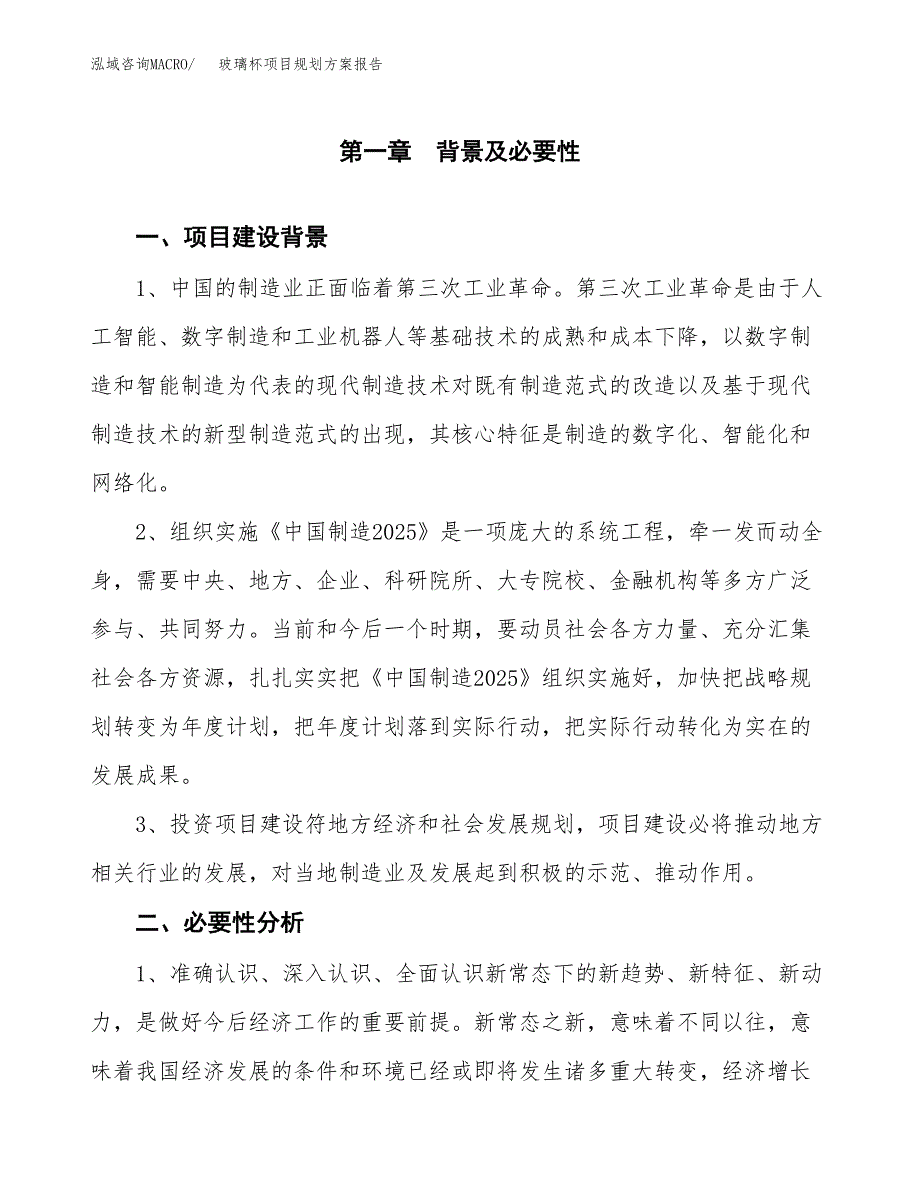 泓域咨询MACRO/　　玻璃杯项目规划方案报告

第一章　背景及必要性

一、项目建设背景

1、中国的制造业正面临着第三次工业革命。第三次工业革命是由于人工智能、数字制造和工业机器人等基础技术的成熟和成本下降，以数字制造和智能制造为代表的现代制造技术对既有制造范式的改造以及基于现代制造技术的新型制造范式的出现，其核心特征是制造的数字化、智能化和网络化。

2、组织实施《中国制造2025》是一项庞大的系统工程，牵一发而动全身，需要中央、地方、企业、科研院所、大专院校、金融机构等多方广泛参与、共同努力。当前和今后一个时期，要动员社会各方力量、充分汇集社会各方资源，扎扎实实把《中国制造2025》组织实施好，加快把战略规划转变为年度计划，把年度计划落到实际行动，把实际行动转化为实在的发展成果。

3、投资项目建设符地方经济和社会发展规划，项目建设必将推动地方相关行业的发展，对当地制造业及发展起到积极的示范、推动作用。

二、必要性分析

1、准确认识、深入认识、全面认识新常态下的新趋势、新特征、新动力，是做好今后经济工作的重要前提。新常态之新，意味着不同以往，意味着我国经济发展的条件和环境已经或即将发生诸多重大转变，经济增长